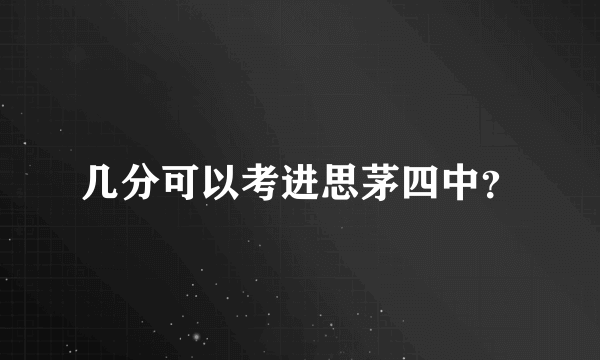 几分可以考进思茅四中?